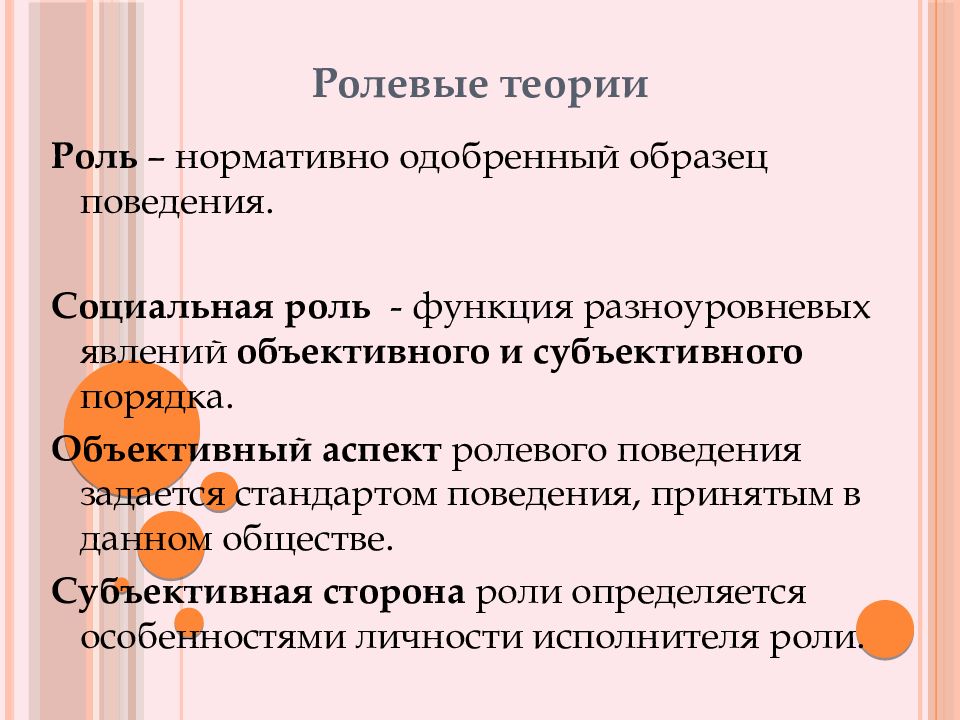 Ролевые теории

Роль – нормативно одобренный образец поведения.

Социальная роль - функция разноуровневых явлений объективного и субъективного порядка.

Объективный аспект ролевого поведения задается стандартом поведения, принятым в данном обществе.

Субъективная сторона роли определяется особенностями личности исполнителя роли.